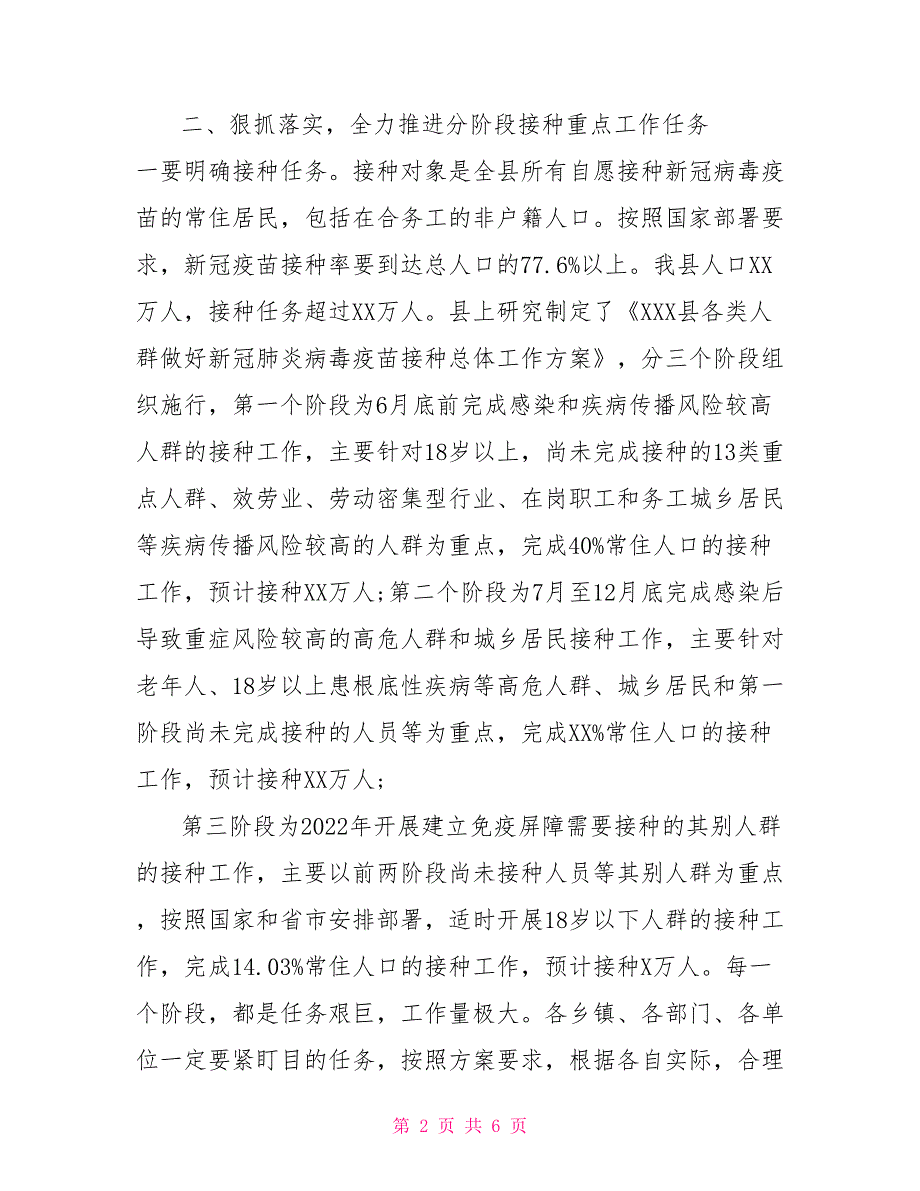 二、狠抓落实，全力推进分阶段接种重点工作任务

一要明确接种任务。接种对象是全县所有自愿接种新冠病毒疫苗的常住居民，包括在合务工的非户籍人口。按照国家部署要求，新冠疫苗接种率要到达总人口的77.6%以上。我县人口XX万人，接种任务超过XX万人。县上研究制定了《XXX县各类人群做好新冠肺炎病毒疫苗接种总体工作方案》，分三个阶段组织施行，第一个阶段为6月底前完成感染和疾病传播风险较高人群的接种工作，主要针对18岁以上，尚未完成接种的13类重点人群、效劳业、劳动密集型行业、在岗职工和务工城乡居民等疾病传播风险较高的人群为重点，完成40%常住人口的接种工作，预计接种XX万人;第二个阶段为7月至12月底完成感染后导致重症风险较高的高危人群和城乡居民接种工作，主要针对老年人、18岁以上患根底性疾病等高危人群、城乡居民和第一阶段尚未完成接种的人员等为重点，完成XX%常住人口的接种工作，预计接种XX万人;

第三阶段为2022年开展建立免疫屏障需要接种的其别人群的接种工作，主要以前两阶段尚未接种人员等其别人群为重点，按照国家和省市安排部署，适时开展18岁以下人群的接种工作，完成14.03%常住人口的接种工作，预计接种X万人。每一个阶段，都是任务艰巨，工作量极大。各乡镇、各部门、各单位一定要紧盯目的任务，按照方案要求，根据各自实际，合理

第 2 页 共 6 页